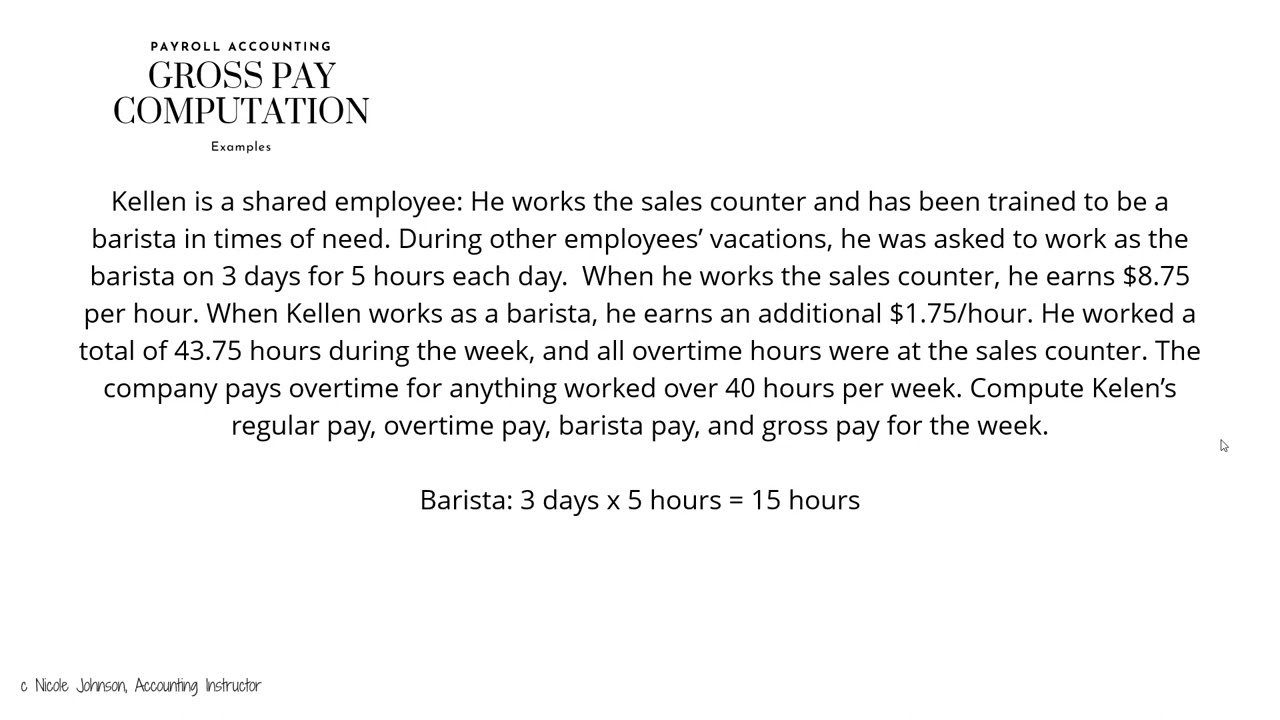 PAYROLL ACCOUNTING
GROSS PAY COMPUTATION
Examples

Kellen is a shared employee: He works the sales counter and has been trained to be a barista in times of need. During other employees' vacations, he was asked to work as the barista on 3 days for 5 hours each day. When he works the sales counter, he earns \$8.75 per hour. When Kellen works as a barista, he earns an additional \$1.75/hour. He worked a total of 43.75 hours during the week, and all overtime hours were at the sales counter. The company pays overtime for anything worked over 40 hours per week. Compute Kelen's regular pay, overtime pay, barista pay, and gross pay for the week.

Barista: 3 days x 5 hours = 15 hours

c Nicole Johnson, Accounting Instructor